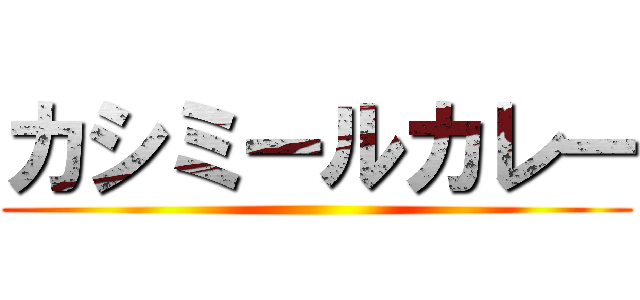 カシミールカレー